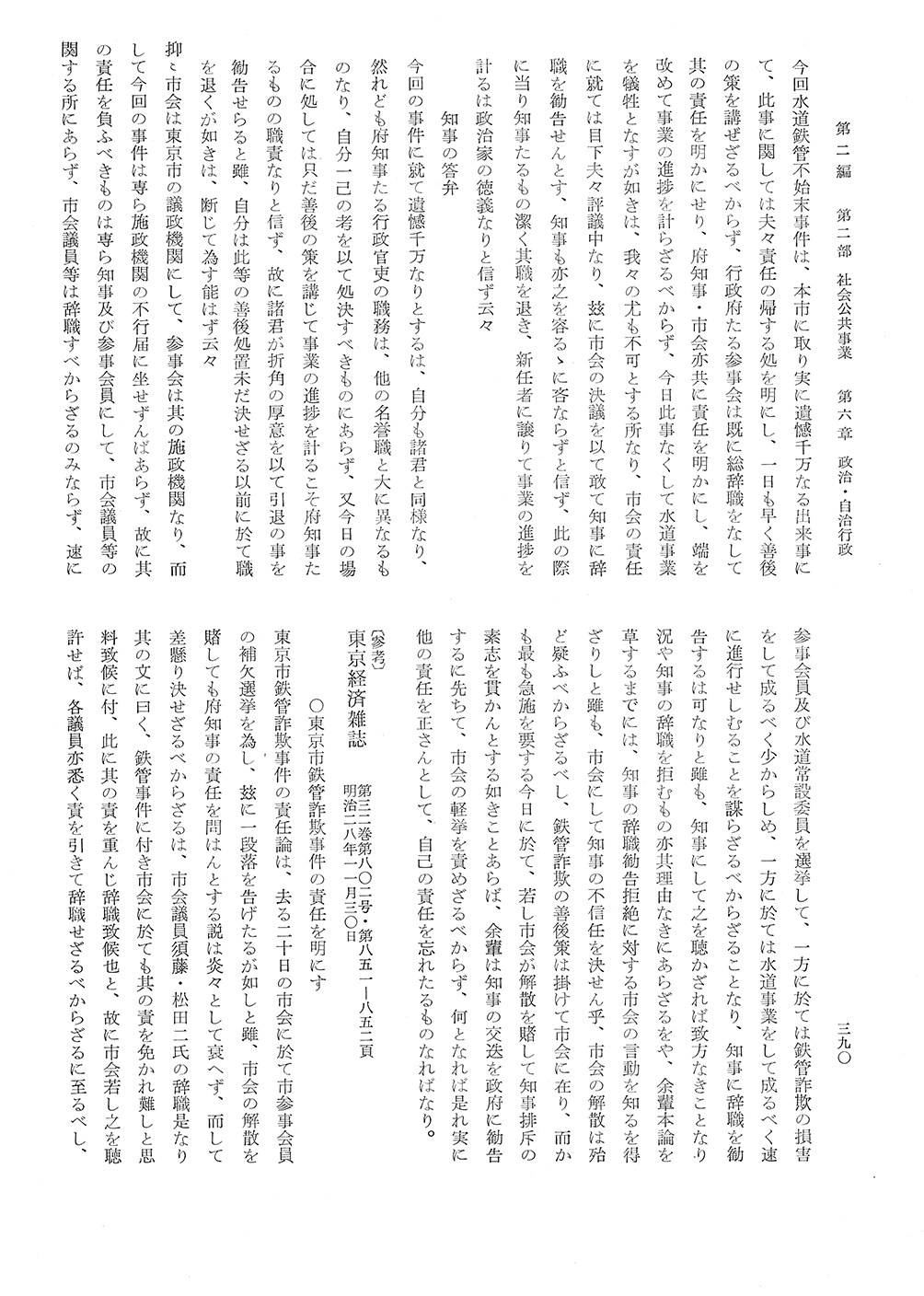 第二編　第二部　社会公共事業　第六章　政治・自治行政　　三九〇

今回水道鉄管不始末事件は、本市に取り実に遺憾千万なる出来事にて、此事に関しては夫々責任の帰する処を明にし、一日も早く善後の策を講ぜざるべからず、行政府たる参事会は既に総辞職をなして其の責任を明かにせり、府知事・市会亦共に責任を明かにし、端を改めて事業の進捗を計らざるべからず、今日此事なくして水道事業を犠牲となすが如きは、我々の尤も不可とする所なり、市会の責任に就ては目下夫々評議中なり、玆に市会の決議を以て敢て知事に辞職を勧告せんとす、知事も亦之を容るゝに吝ならずと信ず、此の際に当り知事たるもの潔く其職を退き、新任者に譲りて事業の進捗を計るは政治家の徳義なりと信ず云々

知事の答弁

今回の事件に就て遺憾千万なりとするは、自分も諸君と同様なり、然れども府知事たる行政官吏の職務は、他の名誉職と大に異なるものなり、自分一己の考を以て処決すべきものにあらず、又今日の場合に処しては只だ善後の策を講じて事業の進捗を計るこそ府知事たるものの職責なりと信ず、故に諸君が折角の厚意を以て引退の事を勧告せらると雖、自分は此等の善後処置未だ決せざる以前に於て職を退くが如きは、断じて為す能はず云々

抑ゝ市会は東京市の議政機関にして、参事会は其の施政機関なり、而して今回の事件は専ら施政機関の不行届に坐せずんばあらず、故に其の責任を負ふべきものは専ら知事及び参事会員にして、市会議員等の関する所にあらず、市会議員等は辞職すべからざるのみならず、速に参事会員及び水道常設委員を選挙して、一方に於ては鉄管詐欺の損害をして成るべく少からしめ、一方に於ては水道事業をして成るべく速に進行せしむることを謀らざるべからざることなり、知事に辞職を勧告するは可なりと雖も、知事にして之を聴かざれば致方なきことなり況や知事の辞職を拒むもの亦其理由なきにあらざるをや、余輩本論を草するまでには、知事の辞職勧告拒絶に対する市会の言動を知るを得ざりしと雖も、市会にして知事の不信任を決せん乎、市会の解散は殆ど疑ふべからざるべし、鉄管詐欺の善後策は掛けて市会に在り、而かも最も急施を要する今日に於て、若し市会が解散を賭して知事排斥の素志を貫かんとする如きことあらば、余輩は知事の交迭を政府に勧告するに先ちて、市会の軽挙を責めざるべからず、何となれば是れ実に他の責任を正さんとして、自己の責任を忘れたるものなればなり。

〔参考〕
東京経済雑誌　第三二巻第八〇二号・第八五一―八五二頁
明治二八年一一月三〇日

○東京市鉄管詐欺事件の責任を明にす

東京市鉄管詐欺事件の責任論は、去る二十日の市会に於て市参事会員の補欠選挙を為し、玆に一段落を告げたるが如しと雖、市会の解散を賭しても府知事の責任を問はんとする説は炎々として衰へず、而して差懸り決せざるべからざるは、市会議員須藤・松田二氏の辞職是なり其の文に曰く、鉄管事件に付き市会に於ても其の責を免かれ難しと思料致候に付、此に其の責を重んじ辞職致候也と、故に市会若し之を聴許せば、各議員亦悉く責を引きて辞職せざるべからざるに至るべし、